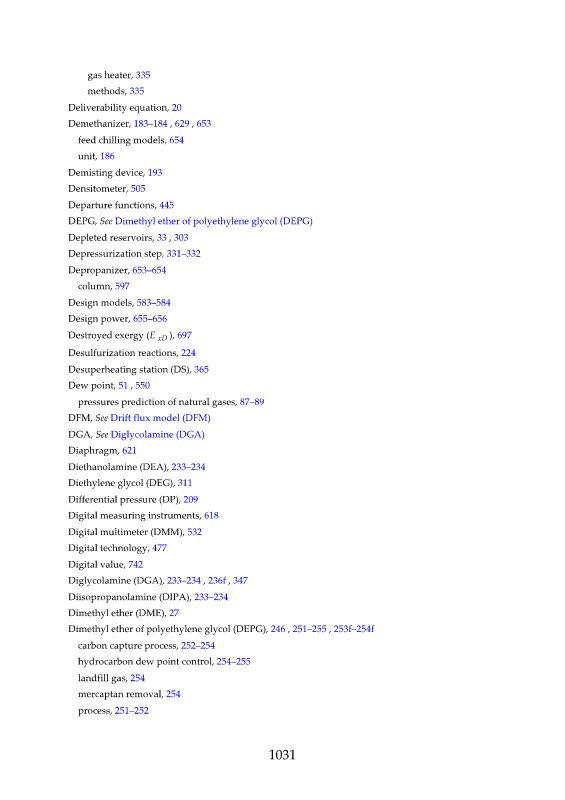 gas heater, 335
methods, 335
Deliverability equation, 20
Demethanizer, 183–184 , 629 , 653
feed chilling models, 654
unit, 186
Demisting device, 193
Densitometer, 505
Departure functions, 445
DEPG, See Dimethyl ether of polyethylene glycol (DEPG)
Depleted reservoirs, 33 , 303
Depressurization step, 331–332
Depropanizer, 653–654
column, 597
Design models, 583–584
Design power, 655–656
Destroyed exergy ($E_{xD}$), 697
Desulfurization reactions, 224
Desuperheating station (DS), 365
Dew point, 51 , 550
pressures prediction of natural gases, 87–89
DFM, See Drift flux model (DFM)
DGA, See Diglycolamine (DGA)
Diaphragm, 621
Diethanolamine (DEA), 233–234
Diethylene glycol (DEG), 311
Differential pressure (DP), 209
Digital measuring instruments, 618
Digital multimeter (DMM), 532
Digital technology, 477
Digital value, 742
Diglycolamine (DGA), 233–234 , 236f , 347
Diisopropanolamine (DIPA), 233–234
Dimethyl ether (DME), 27
Dimethyl ether of polyethylene glycol (DEPG), 246 , 251–255 , 253f–254f
carbon capture process, 252–254
hydrocarbon dew point control, 254–255
landfill gas, 254
mercaptan removal, 254
process, 251–252

1031